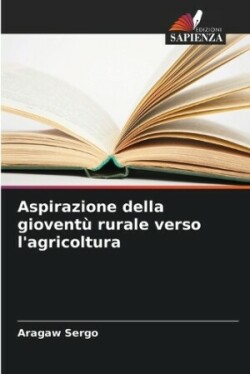 EDIZIONI
SAPIENZA

Aspirazione della gioventù rurale verso l'agricoltura

Aragaw Sergo